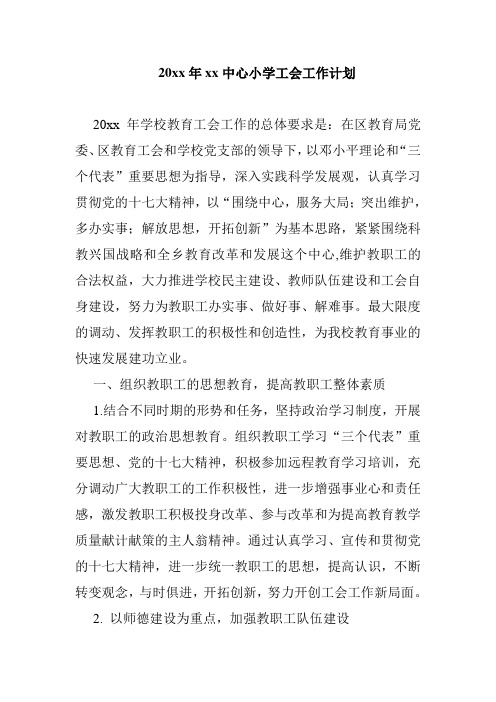 20xx 年 xx 中心小学工会工作计划

20xx 年学校教育工会工作的总体要求是：在区教育局党委、区教育工会和学校党支部的领导下，以邓小平理论和“三个代表”重要思想为指导，深入实践科学发展观，认真学习贯彻党的十七大精神，以“围绕中心，服务大局；突出维护，多办实事；解放思想，开拓创新”为基本思路，紧紧围绕科教兴国战略和全乡教育改革和发展这个中心,维护教职工的合法权益，大力推进学校民主建设、教师队伍建设和工会自身建设，努力为教职工办实事、做好事、解难事。最大限度的调动、发挥教职工的积极性和创造性，为我校教育事业的快速发展建功立业。

一、组织教职工的思想教育，提高教职工整体素质

1.结合不同时期的形势和任务，坚持政治学习制度，开展对教职工的政治思想教育。组织教职工学习“三个代表”重要思想、党的十七大精神，积极参加远程教育学习培训，充分调动广大教职工的工作积极性，进一步增强事业心和责任感，激发教职工积极投身改革、参与改革和为提高教育教学质量献计献策的主人翁精神。通过认真学习、宣传和贯彻党的十七大精神，进一步统一教职工的思想，提高认识，不断转变观念，与时俱进，开拓创新，努力开创工会工作新局面。

2. 以师德建设为重点，加强教职工队伍建设